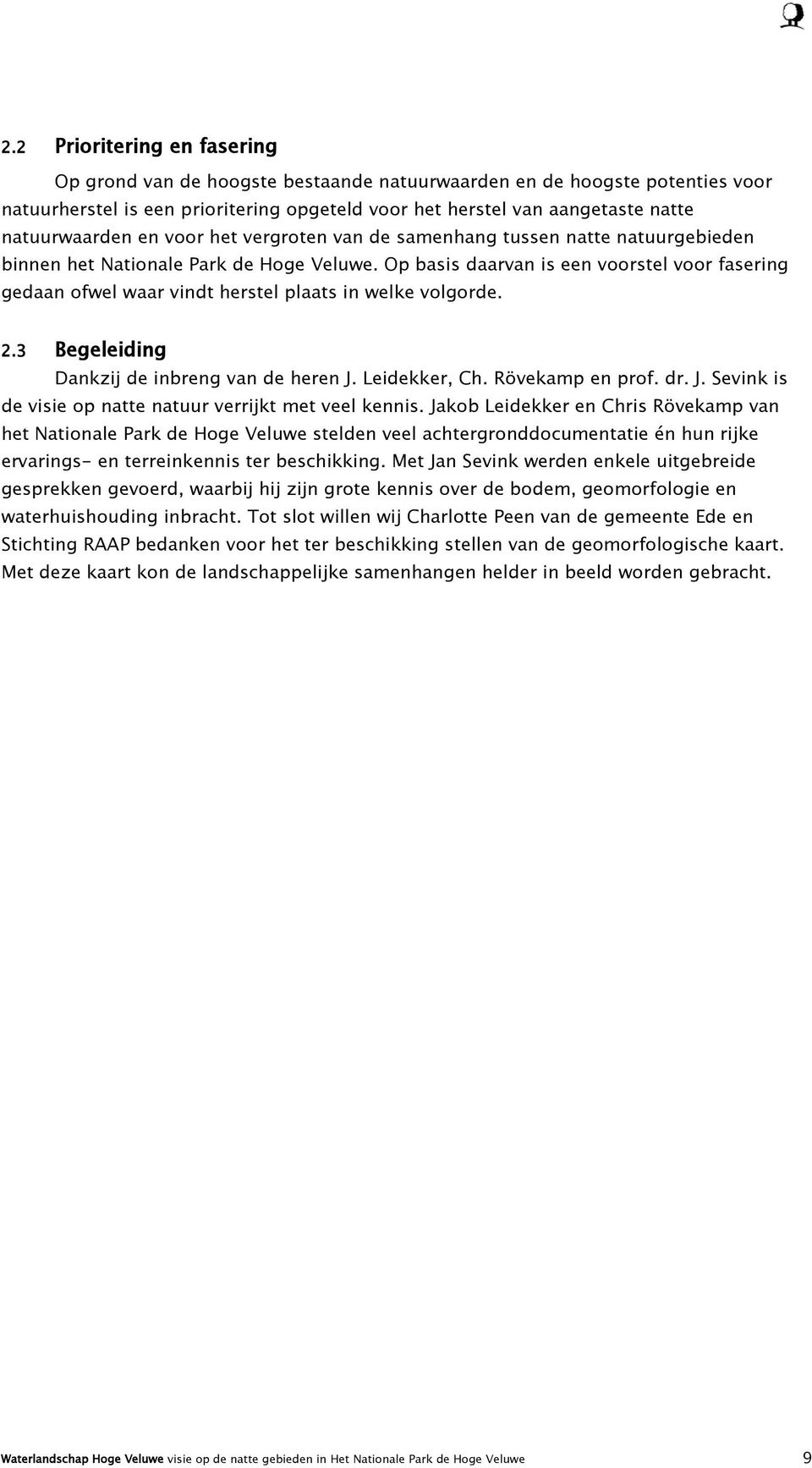 2.2 Prioritering en fasering

Op grond van de hoogste bestaande natuurwaarden en de hoogste potenties voor natuurherstel is een prioritering opgeteld voor het herstel van aangetaste natte natuurwaarden en voor het vergroten van de samenhang tussen natte natuurgebieden binnen het Nationale Park de Hoge Veluwe. Op basis daarvan is een voorstel voor fasering gedaan ofwel waar vindt herstel plaats in welke volgorde.

2.3 Begeleiding

Dankzij de inbreng van de heren J. Leidekker, Ch. Rövekamp en prof. dr. J. Sevink is de visie op natte natuur verrijkt met veel kennis. Jakob Leidekker en Chris Rövekamp van het Nationale Park de Hoge Veluwe stelden veel achtergronddocumentatie én hun rijke ervarings- en terreinkennis ter beschikking. Met Jan Sevink werden enkele uitgebreide gesprekken gevoerd, waarbij hij zijn grote kennis over de bodem, geomorfologie en waterhuishouding inbracht. Tot slot willen wij Charlotte Peen van de gemeente Ede en Stichting RAAP bedanken voor het ter beschikking stellen van de geomorfologische kaart. Met deze kaart kon de landschappelijke samenhangen helder in beeld worden gebracht.

Waterlandschap Hoge Veluwe visie op de natte gebieden in Het Nationale Park de Hoge Veluwe 9